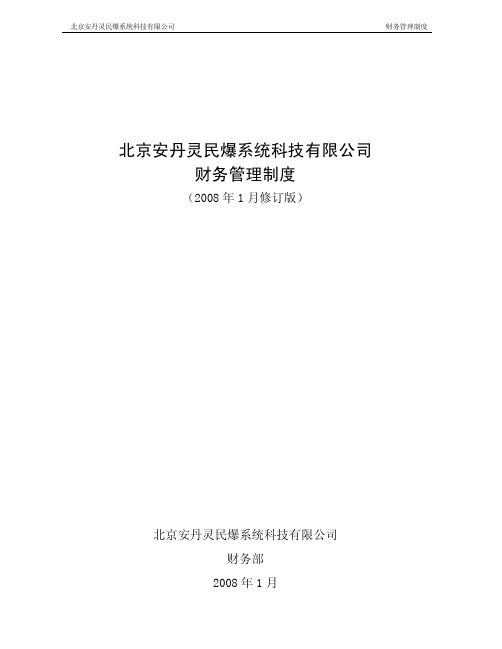 北京安丹灵民爆系统科技有限公司 财务管理制度

北京安丹灵民爆系统科技有限公司
财务管理制度
（2008 年 1 月修订版）

北京安丹灵民爆系统科技有限公司
财务部
2008 年 1 月